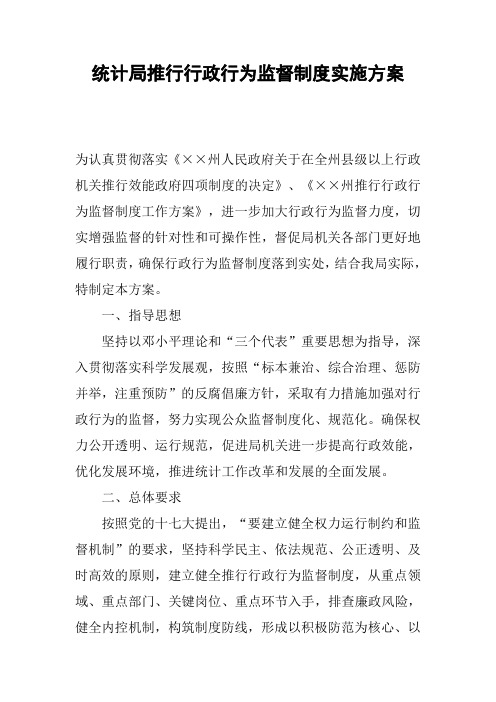 统计局推行行政行为监督制度实施方案

为认真贯彻落实《××州人民政府关于在全州县级以上行政机关推行效能政府四项制度的决定》、《××州推行行政行为监督制度工作方案》，进一步加大行政行为监督力度，切实增强监督的针对性和可操作性，督促局机关各部门更好地履行职责，确保行政行为监督制度落到实处，结合我局实际，特制定本方案。

一、指导思想

坚持以邓小平理论和“三个代表”重要思想为指导，深入贯彻落实科学发展观，按照“标本兼治、综合治理、惩防并举，注重预防”的反腐倡廉方针，采取有力措施加强对行政行为的监督，努力实现公众监督制度化、规范化。确保权力公开透明、运行规范，促进局机关进一步提高行政效能，优化发展环境，推进统计工作改革和发展的全面发展。

二、总体要求

按照党的十七大提出，“要建立健全权力运行制约和监督机制”的要求，坚持科学民主、依法规范、公正透明、及时高效的原则，建立健全推行行政行为监督制度，从重点领域、重点部门、关键岗位、重点环节入手，排查廉政风险，健全内控机制，构筑制度防线，形成以积极防范为核心、以